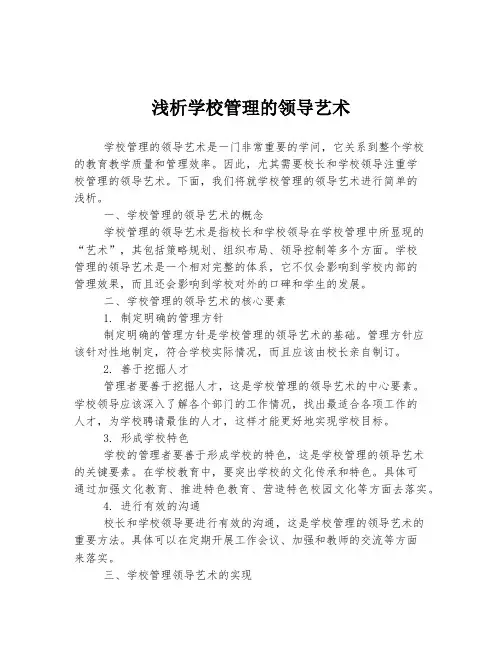 浅析学校管理的领导艺术

学校管理的领导艺术是一门非常重要的学问，它关系到整个学校的教育教学质量和管理效率。因此，尤其需要校长和学校领导注重学校管理的领导艺术。下面，我们将就学校管理的领导艺术进行简单的浅析。

一、学校管理的领导艺术的概念

学校管理的领导艺术是指校长和学校领导在学校管理中所显现的“艺术”，其包括策略规划、组织布局、领导控制等多个方面。学校管理的领导艺术是一个相对完整的体系，它不仅会影响到学校内部的管理效果，而且还会影响到学校对外的口碑和学生的发展。

二、学校管理的领导艺术的核心要素

1. 制定明确的管理方针

制定明确的管理方针是学校管理的领导艺术的基础。管理方针应该针对性地制定，符合学校实际情况，而且应该由校长亲自制订。

2. 善于挖掘人才

管理者要善于挖掘人才，这是学校管理的领导艺术的中心要素。学校领导应该深入了解各个部门的工作情况，找出最适合各项工作的人才，为学校聘请最佳的人才，这样才能更好地实现学校目标。

3. 形成学校特色

学校的管理者要善于形成学校的特色，这是学校管理的领导艺术的关键要素。在学校教育中，要突出学校的文化传承和特色。具体可通过加强文化教育、推进特色教育、营造特色校园文化等方面去落实。

4. 进行有效的沟通

校长和学校领导要进行有效的沟通，这是学校管理的领导艺术的重要方法。具体可以在定期开展工作会议、加强和教师的交流等方面来落实。

三、学校管理领导艺术的实现